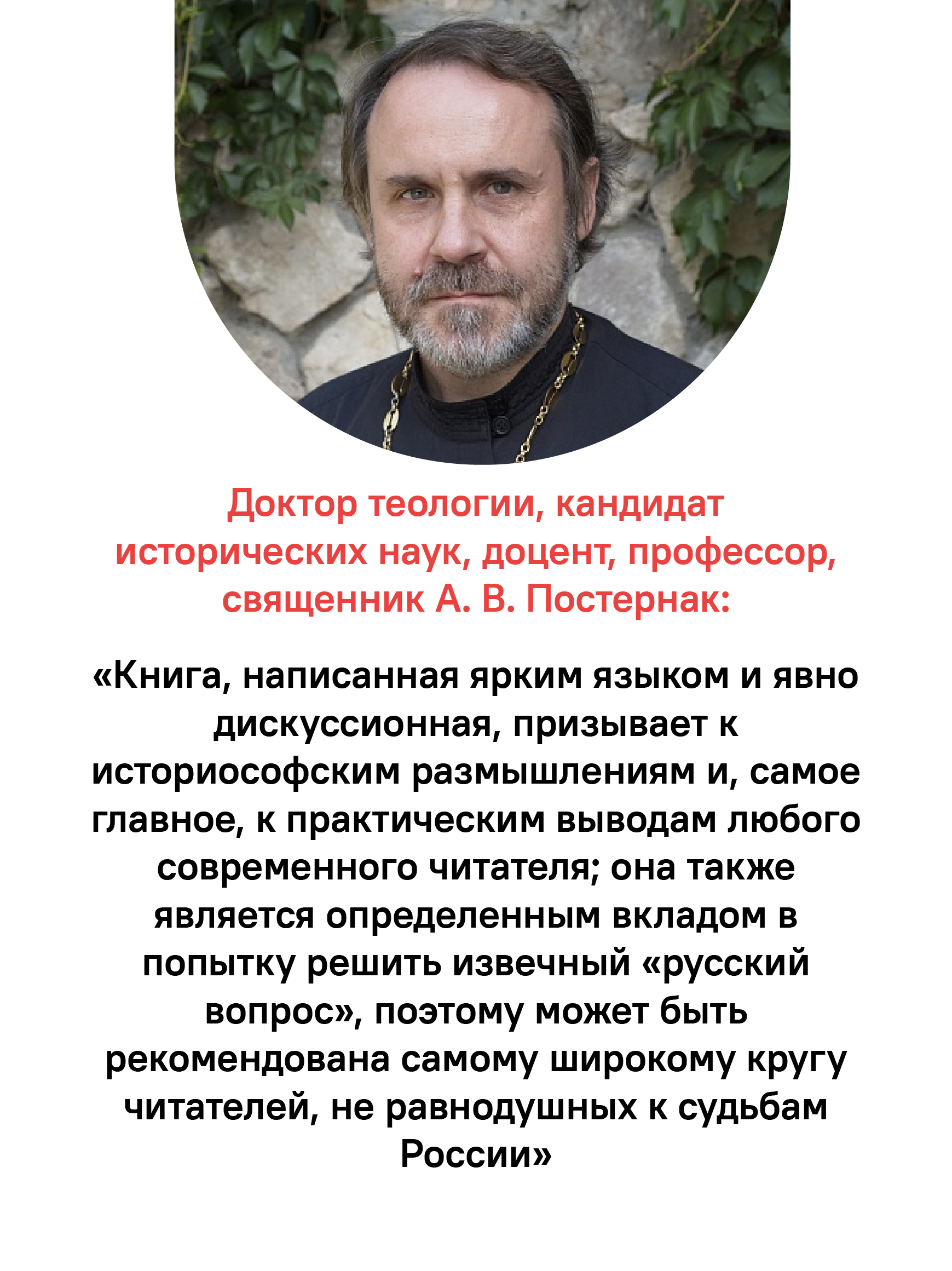 Доктор теологии, кандидат исторических наук, доцент, профессор, священник А. В. Постернак:

«Книга, написанная ярким языком и явно дискуссионная, призывает к историософским размышлениям и, самое главное, к практическим выводам любого современного читателя; она также является определенным вкладом в попытку решить извечный «русский вопрос», поэтому может быть рекомендована самому широкому кругу читателей, не равнодушных к судьбам России»